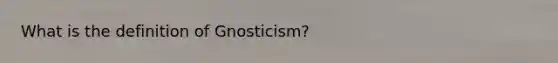 What is the definition of Gnosticism?